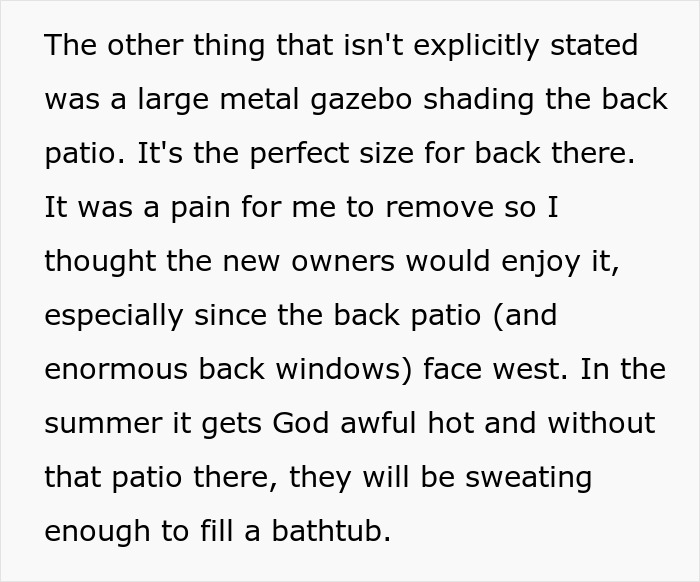 The other thing that isn't explicitly stated was a large metal gazebo shading the back patio. It's the perfect size for back there. It was a pain for me to remove so I thought the new owners would enjoy it, especially since the back patio (and enormous back windows) face west. In the summer it gets God awful hot and without that patio there, they will be sweating enough to fill a bathtub.